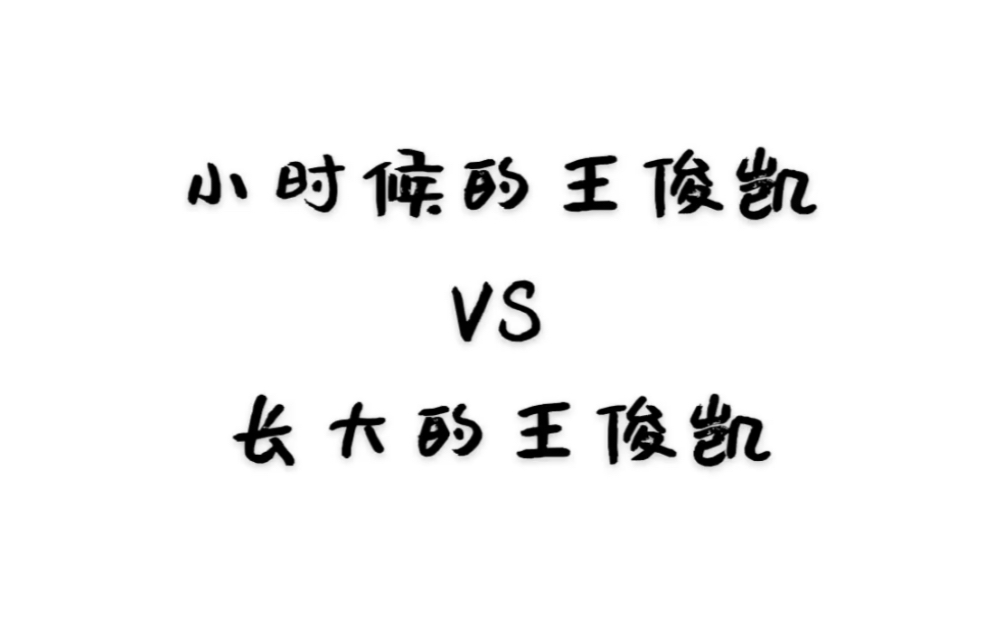 小时候的王俊凯

VS

长大的王俊凯